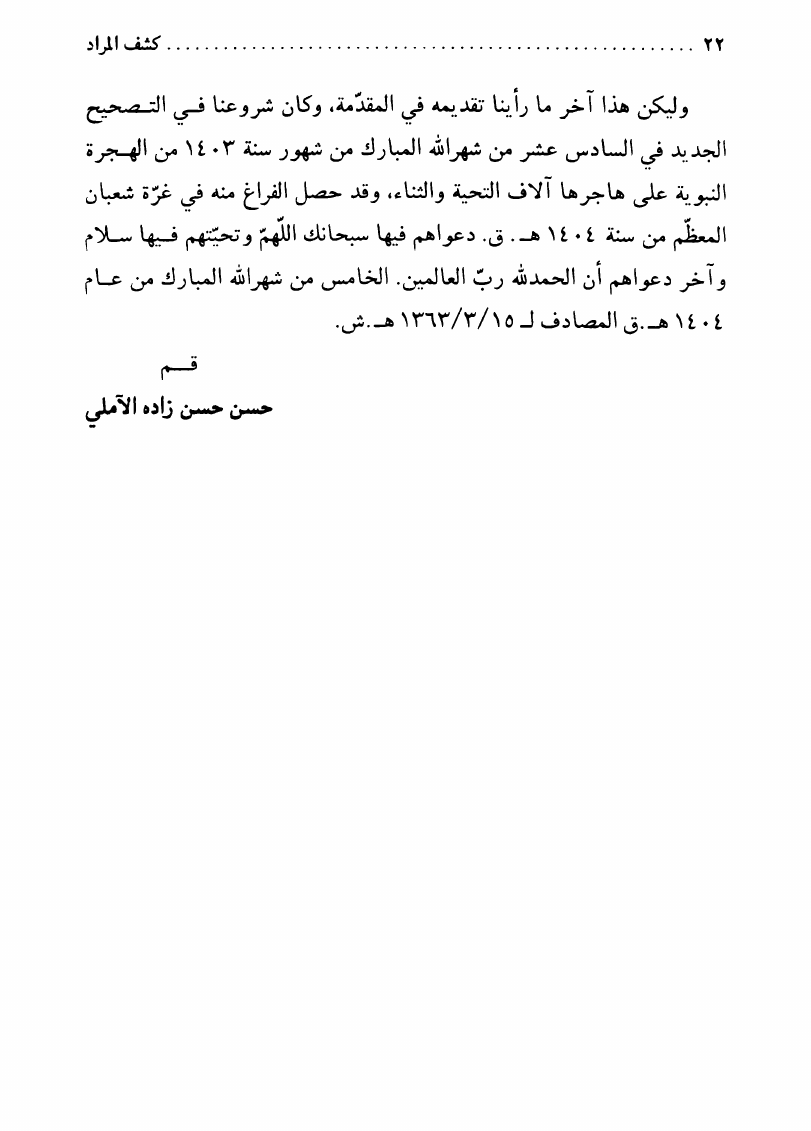 ٢٢ ........................................................ كشف المراد

وليكن هذا آخر ما رأينا تقديمه في المقدّمة، وكان شروعنا في التصحيح الجديد في السادس عشر من شهرالله المبارك من شهور سنة ١٤٠٣ من الهجرة النبوية على هاجرها آلاف التحية والثناء، وقد حصل الفراغ منه في غرّة شعبان المعظّم من سنة ١٤٠٤ هـ. ق. دعواهم فيها سبحانك اللّهمّ وتحيّتهم فيها سلام وآخر دعواهم أن الحمدلله ربّ العالمين. الخامس من شهرالله المبارك من عام ١٤٠٤ هـ.ق المصادف لـ ١٣٦٣/٣/١٥ هـ.ش.

قم

حسن حسن زاده الآملي